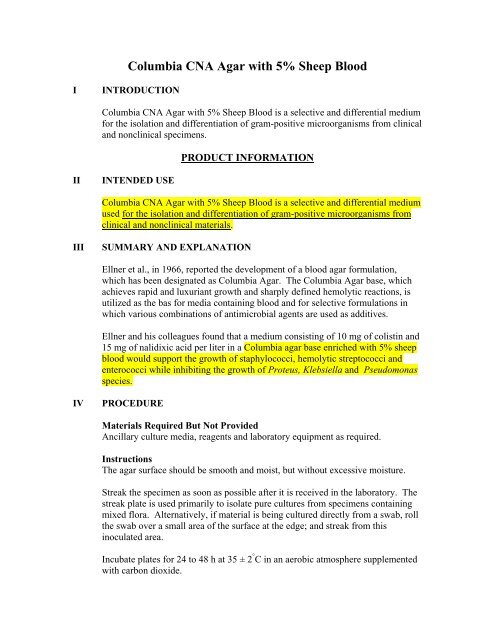 Columbia CNA Agar with 5% Sheep Blood

I INTRODUCTION

Columbia CNA Agar with 5% Sheep Blood is a selective and differential medium for the isolation and differentiation of gram-positive microorganisms from clinical and nonclinical specimens.

PRODUCT INFORMATION

II INTENDED USE

Columbia CNA Agar with 5% Sheep Blood is a selective and differential medium used for the isolation and differentiation of gram-positive microorganisms from clinical and nonclinical materials.

III SUMMARY AND EXPLANATION

Ellner et al., in 1966, reported the development of a blood agar formulation, which has been designated as Columbia Agar. The Columbia Agar base, which achieves rapid and luxuriant growth and sharply defined hemolytic reactions, is utilized as the bas for media containing blood and for selective formulations in which various combinations of antimicrobial agents are used as additives.

Ellner and his colleagues found that a medium consisting of 10 mg of colistin and 15 mg of nalidixic acid per liter in a Columbia agar base enriched with 5% sheep blood would support the growth of staphylococci, hemolytic streptococci and enterococci while inhibiting the growth of Proteus, Klebsiella and Pseudomonas species.

IV PROCEDURE

Materials Required But Not Provided
Ancillary culture media, reagents and laboratory equipment as required.

Instructions
The agar surface should be smooth and moist, but without excessive moisture.

Streak the specimen as soon as possible after it is received in the laboratory. The streak plate is used primarily to isolate pure cultures from specimens containing mixed flora. Alternatively, if material is being cultured directly from a swab, roll the swab over a small area of the surface at the edge; and streak from this inoculated area.

Incubate plates for 24 to 48 h at $35 \pm 2^{\circ}C$ in an aerobic atmosphere supplemented with carbon dioxide.